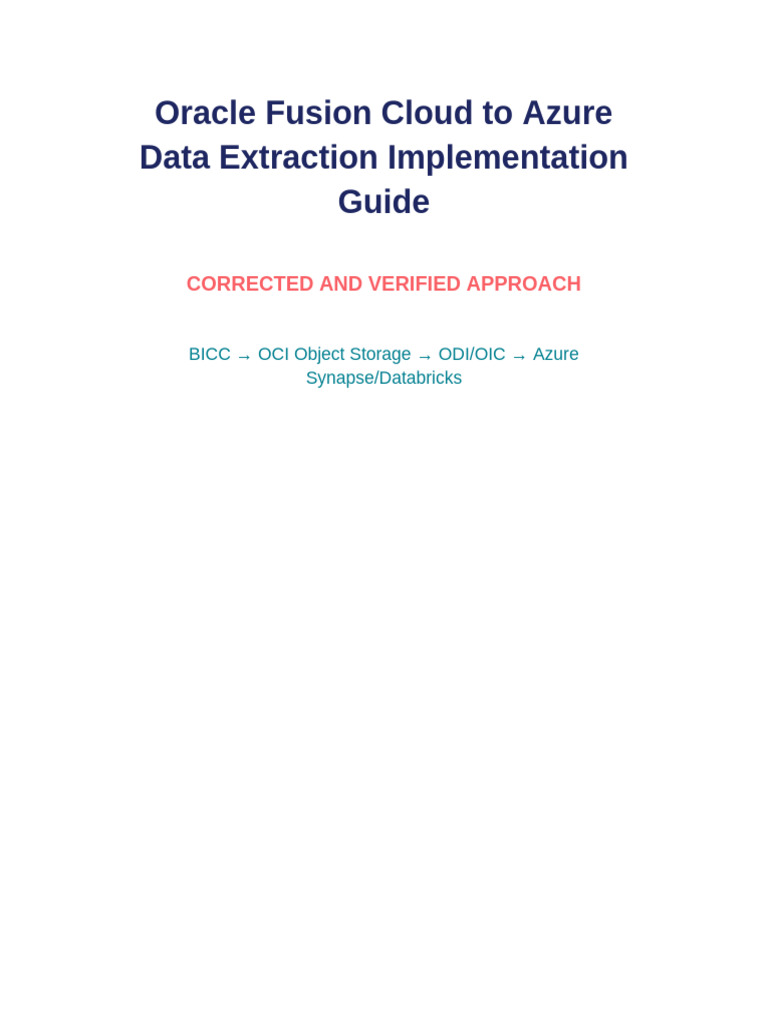 Oracle Fusion Cloud to Azure Data Extraction Implementation Guide

CORRECTED AND VERIFIED APPROACH

BICC → OCI Object Storage → ODI/OIC → Azure Synapse/Databricks